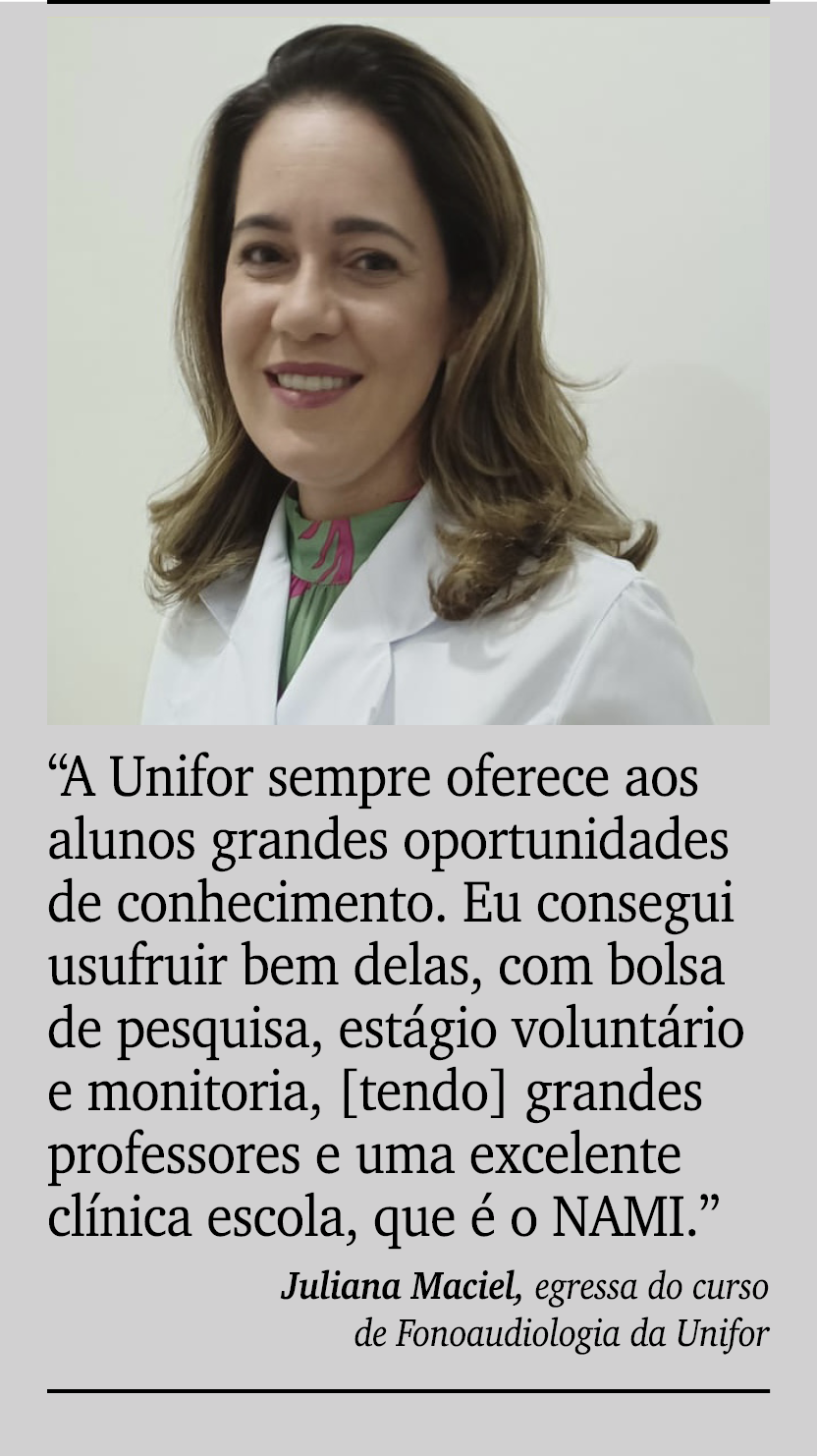 “A Unifor sempre oferece aos alunos grandes oportunidades de conhecimento. Eu consegui usufruir bem delas, com bolsa de pesquisa, estágio voluntário e monitoria, [tendo] grandes professores e uma excelente clínica escola, que é o NAMI.”

Juliana Maciel, egressa do curso de Fonoaudiologia da Unifor